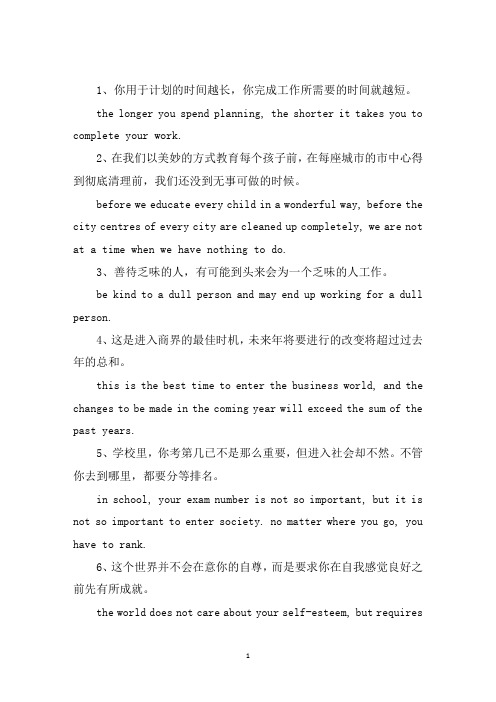 1、你用于计划的时间越长，你完成工作所需要的时间就越短。

the longer you spend planning, the shorter it takes you to complete your work.

2、在我们以美妙的方式教育每个孩子前，在每座城市的市中心得到彻底清理前，我们还没到无事可做的时候。

before we educate every child in a wonderful way, before the city centres of every city are cleaned up completely, we are not at a time when we have nothing to do.

3、善待乏味的人，有可能到头来会为一个乏味的人工作。

be kind to a dull person and may end up working for a dull person.

4、这是进入商界的最佳时机，未来年将要进行的改变将超过过去年的总和。

this is the best time to enter the business world, and the changes to be made in the coming year will exceed the sum of the past years.

5、学校里，你考第几已不是那么重要，但进入社会却不然。不管你去到哪里，都要分等排名。

in school, your exam number is not so important, but it is not so important to enter society. no matter where you go, you have to rank.

6、这个世界并不会在意你的自尊，而是要求你在自我感觉良好之前先有所成就。

the world does not care about your self-esteem, but requires

1